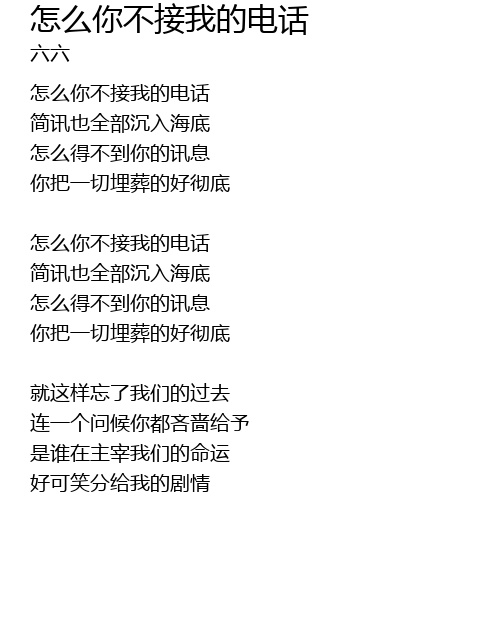 怎么你不接我的电话
六六

怎么你不接我的电话
简讯也全部沉入海底
怎么得不到你的讯息
你把一切埋葬的好彻底

怎么你不接我的电话
简讯也全部沉入海底
怎么得不到你的讯息
你把一切埋葬的好彻底

就这样忘了我们的过去
连一个问候你都吝啬给予
是谁在主宰我们的命运
好可笑分给我的剧情